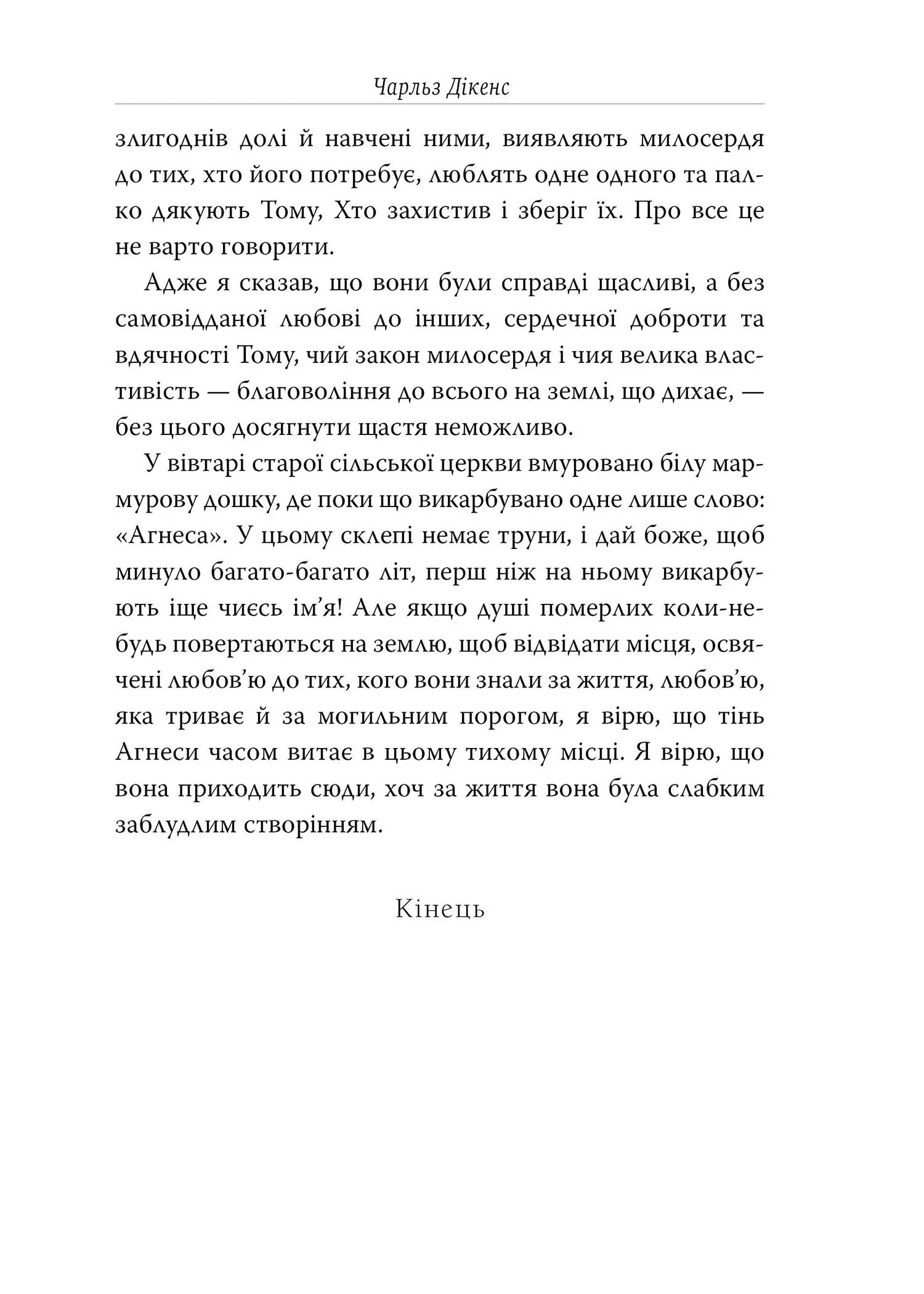 Чарльз Дікенс

злигоднів долі й навчені ними, виявляють милосердя до тих, хто його потребує, люблять одне одного та палко дякують Тому, Хто захистив і зберіг їх. Про все це не варто говорити.

Адже я сказав, що вони були справді щасливі, а без самовідданої любові до інших, сердечної доброти та вдячності Тому, чий закон милосердя і чия велика властивість — благовоління до всього на землі, що дихає, — без цього досягнути щастя неможливо.

У вівтарі старої сільської церкви вмуровано білу мармурову дошку, де поки що викарбувано одне лише слово: «Агнеса». У цьому склепі немає труни, і дай боже, щоб минуло багато-багато літ, перш ніж на ньому викарбують іще чиєсь ім’я! Але якщо душі померлих коли-небудь повертаються на землю, щоб відвідати місця, освячені любов’ю до тих, кого вони знали за життя, любов’ю, яка триває й за могильним порогом, я вірю, що тінь Агнеси часом витає в цьому тихому місці. Я вірю, що вона приходить сюди, хоч за життя вона була слабким заблудлим створінням.

Кінець